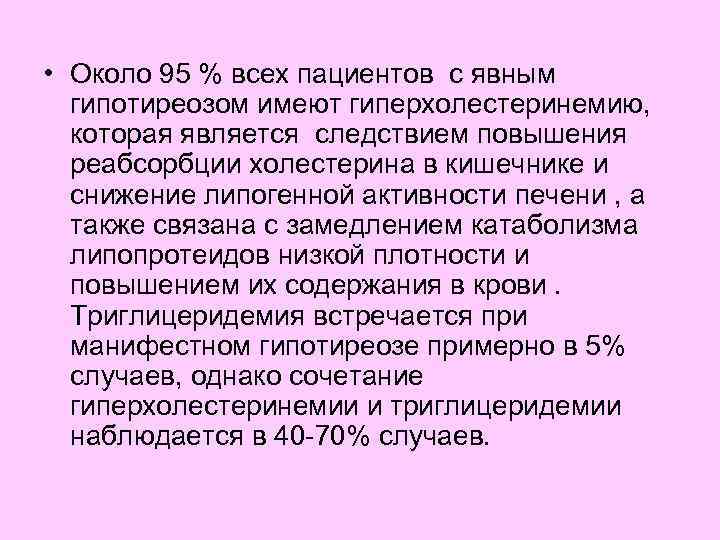 • Около 95 % всех пациентов с явным гипотиреозом имеют гиперхолестеринемию, которая является следствием повышения реабсорбции холестерина в кишечнике и снижение липогенной активности печени , а также связана с замедлением катаболизма липопротеидов низкой плотности и повышением их содержания в крови . Триглицеридемия встречается при манифестном гипотиреозе примерно в 5% случаев, однако сочетание гиперхолестеринемии и триглицеридемии наблюдается в 40-70% случаев.